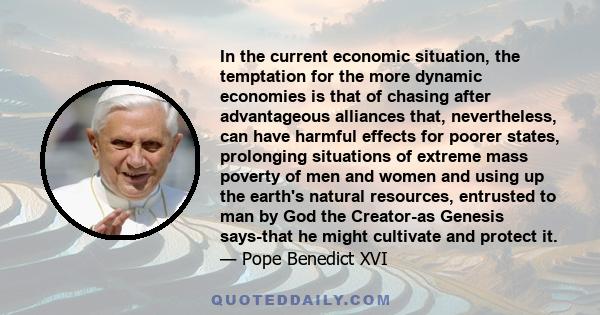 In the current economic situation, the temptation for the more dynamic economies is that of chasing after advantageous alliances that, nevertheless, can have harmful effects for poorer states, prolonging situations of extreme mass poverty of men and women and using up the earth's natural resources, entrusted to man by God the Creator-as Genesis says-that he might cultivate and protect it.
— Pope Benedict XVI

QUOTEDDAILY.COM